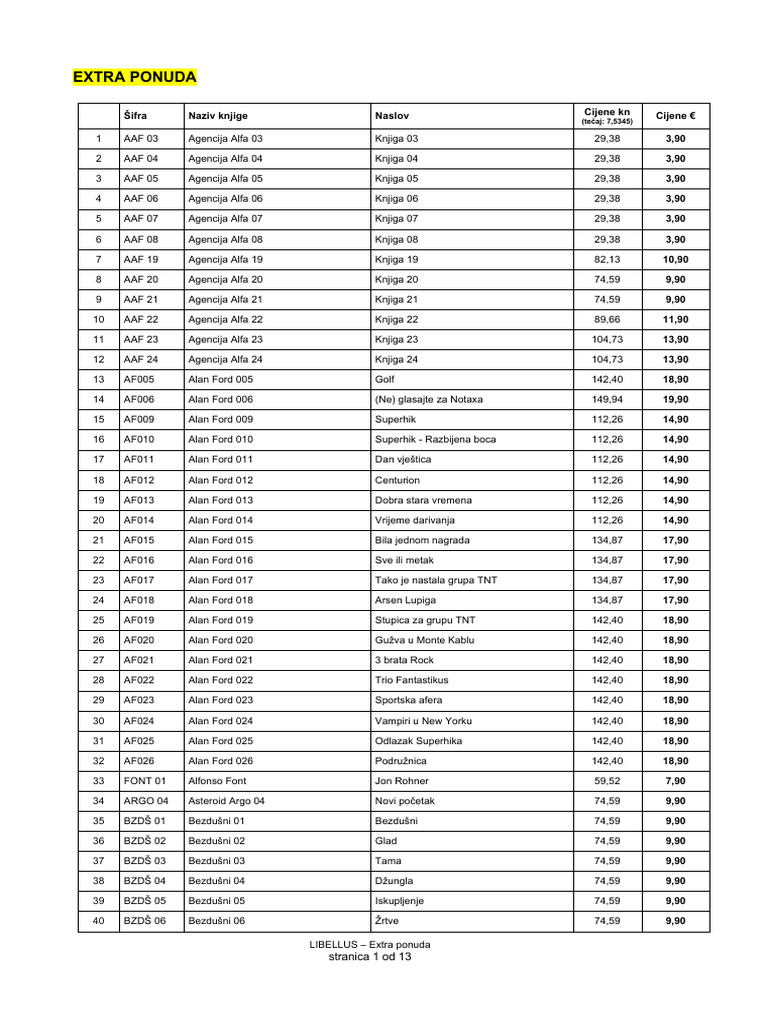 EXTRA PONUDA

| | Šifra | Naziv knjige | Naslov | Cijene kn (tečaj: 7,5345) | Cijene € |
|---|---|---|---|---|---|
| 1 | AAF 03 | Agencija Alfa 03 | Knjiga 03 | 29,38 | 3,90 |
| 2 | AAF 04 | Agencija Alfa 04 | Knjiga 04 | 29,38 | 3,90 |
| 3 | AAF 05 | Agencija Alfa 05 | Knjiga 05 | 29,38 | 3,90 |
| 4 | AAF 06 | Agencija Alfa 06 | Knjiga 06 | 29,38 | 3,90 |
| 5 | AAF 07 | Agencija Alfa 07 | Knjiga 07 | 29,38 | 3,90 |
| 6 | AAF 08 | Agencija Alfa 08 | Knjiga 08 | 29,38 | 3,90 |
| 7 | AAF 19 | Agencija Alfa 19 | Knjiga 19 | 82,13 | 10,90 |
| 8 | AAF 20 | Agencija Alfa 20 | Knjiga 20 | 74,59 | 9,90 |
| 9 | AAF 21 | Agencija Alfa 21 | Knjiga 21 | 74,59 | 9,90 |
| 10 | AAF 22 | Agencija Alfa 22 | Knjiga 22 | 89,66 | 11,90 |
| 11 | AAF 23 | Agencija Alfa 23 | Knjiga 23 | 104,73 | 13,90 |
| 12 | AAF 24 | Agencija Alfa 24 | Knjiga 24 | 104,73 | 13,90 |
| 13 | AF005 | Alan Ford 005 | Golf | 142,40 | 18,90 |
| 14 | AF006 | Alan Ford 006 | (Ne) glasajte za Notaxa | 149,94 | 19,90 |
| 15 | AF009 | Alan Ford 009 | Superhik | 112,26 | 14,90 |
| 16 | AF010 | Alan Ford 010 | Superhik - Razbijena boca | 112,26 | 14,90 |
| 17 | AF011 | Alan Ford 011 | Dan vještica | 112,26 | 14,90 |
| 18 | AF012 | Alan Ford 012 | Centurion | 112,26 | 14,90 |
| 19 | AF013 | Alan Ford 013 | Dobra stara vremena | 112,26 | 14,90 |
| 20 | AF014 | Alan Ford 014 | Vrijeme darivanja | 112,26 | 14,90 |
| 21 | AF015 | Alan Ford 015 | Bila jednom nagrada | 134,87 | 17,90 |
| 22 | AF016 | Alan Ford 016 | Sve ili metak | 134,87 | 17,90 |
| 23 | AF017 | Alan Ford 017 | Tako je nastala grupa TNT | 134,87 | 17,90 |
| 24 | AF018 | Alan Ford 018 | Arsen Lupiga | 134,87 | 17,90 |
| 25 | AF019 | Alan Ford 019 | Stupica za grupu TNT | 142,40 | 18,90 |
| 26 | AF020 | Alan Ford 020 | Gužva u Monte Kablu | 142,40 | 18,90 |
| 27 | AF021 | Alan Ford 021 | 3 brata Rock | 142,40 | 18,90 |
| 28 | AF022 | Alan Ford 022 | Trio Fantastikus | 142,40 | 18,90 |
| 29 | AF023 | Alan Ford 023 | Sportska afera | 142,40 | 18,90 |
| 30 | AF024 | Alan Ford 024 | Vampiri u New Yorku | 142,40 | 18,90 |
| 31 | AF025 | Alan Ford 025 | Odlazak Superhika | 142,40 | 18,90 |
| 32 | AF026 | Alan Ford 026 | Podružnica | 142,40 | 18,90 |
| 33 | FONT 01 | Alfonso Font | Jon Rohner | 59,52 | 7,90 |
| 34 | ARGO 04 | Asteroid Argo 04 | Novi početak | 74,59 | 9,90 |
| 35 | BZDŠ 01 | Bezdušni 01 | Bezdušni | 74,59 | 9,90 |
| 36 | BZDŠ 02 | Bezdušni 02 | Glad | 74,59 | 9,90 |
| 37 | BZDŠ 03 | Bezdušni 03 | Tama | 74,59 | 9,90 |
| 38 | BZDŠ 04 | Bezdušni 04 | Džungla | 74,59 | 9,90 |
| 39 | BZDŠ 05 | Bezdušni 05 | Iskupljenje | 74,59 | 9,90 |
| 40 | BZDŠ 06 | Bezdušni 06 | Žrtve | 74,59 | 9,90 |

LIBELLUS – Extra ponuda
stranica 1 od 13